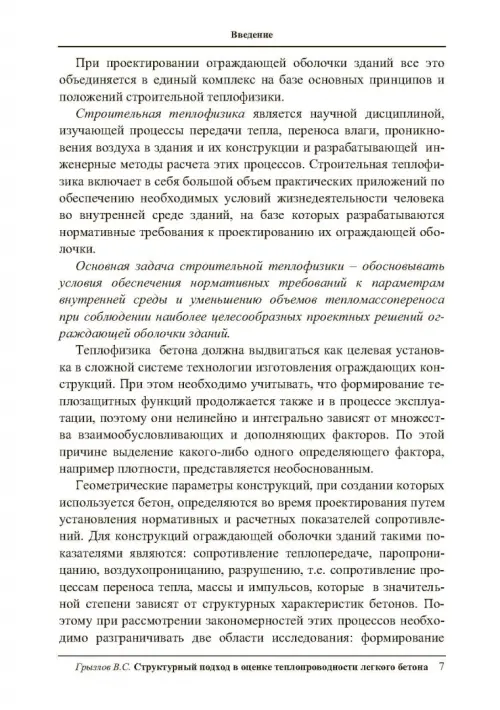 Введение

При проектировании ограждающей оболочки зданий все это объединяется в единый комплекс на базе основных принципов и положений строительной теплофизики.

Строительная теплофизика является научной дисциплиной, изучающей процессы передачи тепла, переноса влаги, проникновения воздуха в здания и их конструкции и разрабатывающей инженерные методы расчета этих процессов. Строительная теплофизика включает в себя большой объем практических приложений по обеспечению необходимых условий жизнедеятельности человека во внутренней среде зданий, на базе которых разрабатываются нормативные требования к проектированию их ограждающей оболочки.

Основная задача строительной теплофизики – обосновывать условия обеспечения нормативных требований к параметрам внутренней среды и уменьшению объемов тепломассопереноса при соблюдении наиболее целесообразных проектных решений ограждающей оболочки зданий.

Теплофизика бетона должна выдвигаться как целевая установка в сложной системе технологии изготовления ограждающих конструкций. При этом необходимо учитывать, что формирование теплозащитных функций продолжается также и в процессе эксплуатации, поэтому они нелинейно и интегрально зависят от множества взаимообусловливающих либо дополняющих факторов. По этой причине выделение какого-либо одного определяющего фактора, например плотности, представляется необоснованным.

Геометрические параметры конструкций, при создании которых используется бетон, определяются во время проектирования путем установления нормативных и расчетных показателей сопротивлений. Для конструкций ограждающей оболочки зданий такими показателями являются: сопротивление теплопередаче, паропроницанию, воздухопроницанию, разрушению, т.е. сопротивление процессам переноса тепла, массы и импульсов, которые в значительной степени зависят от структурных характеристик бетонов. Поэтому при рассмотрении закономерностей этих процессов необходимо разграничивать две области исследования: формирование

Грызлов В.С. Структурный подход в оценке теплопроводности легкого бетона 7